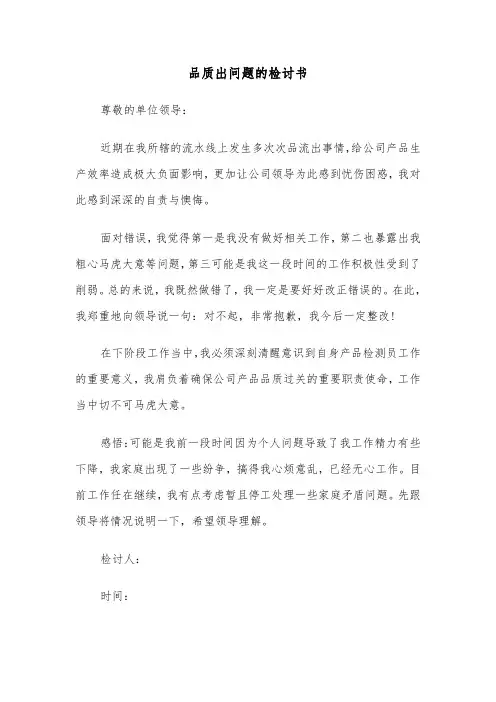 品质出问题的检讨书

尊敬的单位领导：

近期在我所辖的流水线上发生多次次品流出事情，给公司产品生产效率造成极大负面影响，更加让公司领导为此感到忧伤困惑，我对此感到深深的自责与懊悔。

面对错误，我觉得第一是我没有做好相关工作，第二也暴露出我粗心马虎大意等问题，第三可能是我这一段时间的工作积极性受到了削弱。总的来说，我既然做错了，我一定是要好好改正错误的。在此，我郑重地向领导说一句：对不起，非常抱歉，我今后一定整改！

在下阶段工作当中，我必须深刻清醒意识到自身产品检测员工作的重要意义，我肩负着确保公司产品品质过关的重要职责使命，工作当中切不可马虎大意。

感悟：可能是我前一段时间因为个人问题导致了我工作精力有些下降，我家庭出现了一些纷争，搞得我心烦意乱，已经无心工作。目前工作任在继续，我有点考虑暂且停工处理一些家庭矛盾问题。先跟领导将情况说明一下，希望领导理解。

检讨人：

时间：